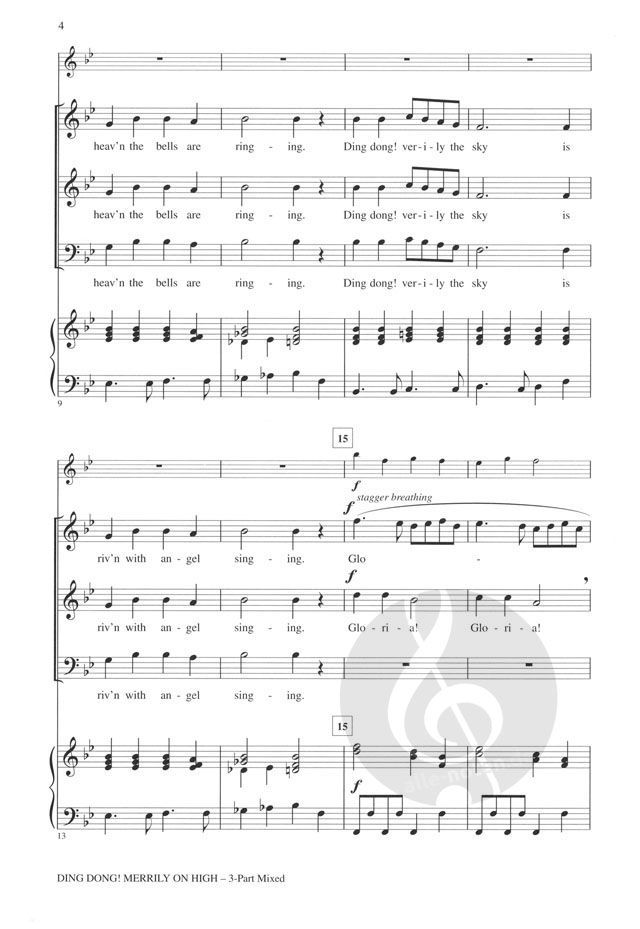 4

heav'n the bells are ring - ing. Ding dong! ver - i - ly the sky is

heav'n the bells are ring - ing. Ding dong! ver - i - ly the sky is

heav'n the bells are ring - ing. Ding dong! ver - i - ly the sky is

9

15

f

f stagger breathing

riv'n with an - gel sing - ing. Glo -

f

riv'n with an - gel sing - ing. Glo - ri - a! Glo - ri - a!

riv'n with an - gel sing - ing.

15

f

13

DING DONG! MERRILY ON HIGH – 3-Part Mixed